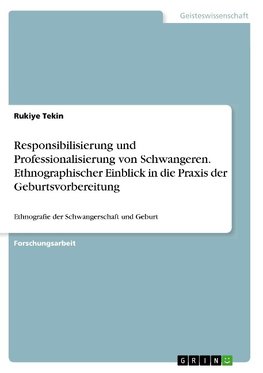 Geisteswissenschaft

Rukiye Tekin

Responsibilisierung und Professionalisierung von Schwangeren. Ethnographischer Einblick in die Praxis der Geburtsvorbereitung

Ethnografie der Schwangerschaft und Geburt

Forschungsarbeit

GRIN